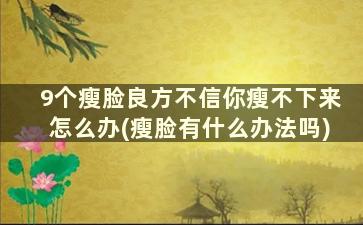 9个瘦脸良方不信你瘦不下来怎么办(瘦脸有什么办法吗)